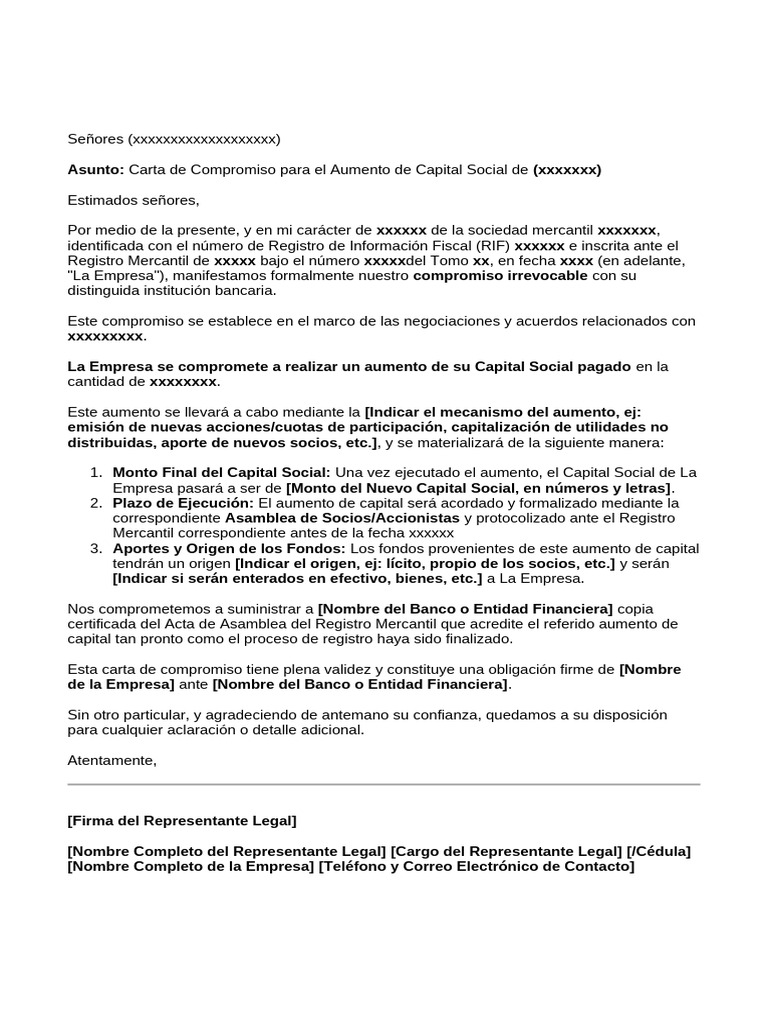 Señores (xxxxxxxxxxxxxxxxxxx)

Asunto: Carta de Compromiso para el Aumento de Capital Social de (xxxxxxx)

Estimados señores,

Por medio de la presente, y en mi carácter de xxxxxx de la sociedad mercantil xxxxxxx, identificada con el número de Registro de Información Fiscal (RIF) xxxxxx e inscrita ante el Registro Mercantil de xxxxx bajo el número xxxxxdel Tomo xx, en fecha xxxx (en adelante, "La Empresa"), manifestamos formalmente nuestro compromiso irrevocable con su distinguida institución bancaria.

Este compromiso se establece en el marco de las negociaciones y acuerdos relacionados con xxxxxxxxx.

La Empresa se compromete a realizar un aumento de su Capital Social pagado en la cantidad de xxxxxxxx.

Este aumento se llevará a cabo mediante la [Indicar el mecanismo del aumento, ej: emisión de nuevas acciones/cuotas de participación, capitalización de utilidades no distribuidas, aporte de nuevos socios, etc.], y se materializará de la siguiente manera:

1. Monto Final del Capital Social: Una vez ejecutado el aumento, el Capital Social de La Empresa pasará a ser de [Monto del Nuevo Capital Social, en números y letras].
2. Plazo de Ejecución: El aumento de capital será acordado y formalizado mediante la correspondiente Asamblea de Socios/Accionistas y protocolizado ante el Registro Mercantil correspondiente antes de la fecha xxxxxx
3. Aportes y Origen de los Fondos: Los fondos provenientes de este aumento de capital tendrán un origen [Indicar el origen, ej: lícito, propio de los socios, etc.] y serán [Indicar si serán enterados en efectivo, bienes, etc.] a La Empresa.

Nos comprometemos a suministrar a [Nombre del Banco o Entidad Financiera] copia certificada del Acta de Asamblea del Registro Mercantil que acredite el referido aumento de capital tan pronto como el proceso de registro haya sido finalizado.

Esta carta de compromiso tiene plena validez y constituye una obligación firme de [Nombre de la Empresa] ante [Nombre del Banco o Entidad Financiera].

Sin otro particular, y agradeciendo de antemano su confianza, quedamos a su disposición para cualquier aclaración o detalle adicional.

Atentamente,

[Firma del Representante Legal]

[Nombre Completo del Representante Legal] [Cargo del Representante Legal] [/Cédula] [Nombre Completo de la Empresa] [Teléfono y Correo Electrónico de Contacto]